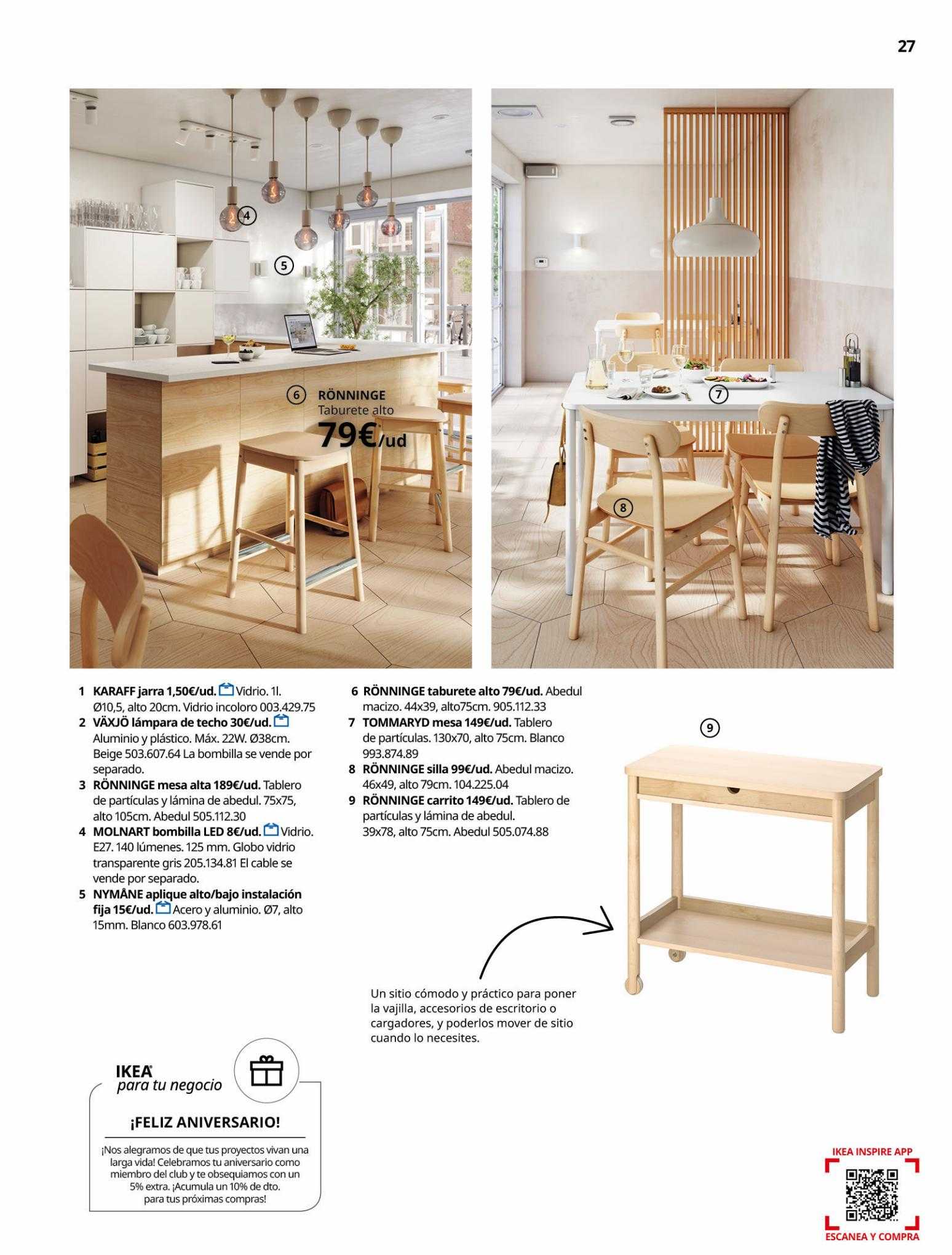 27

4

5

6 RÖNNINGE
Taburete alto
79€/ud

7

8

1 KARAFF jarra 1,50€/ud. Vidrio. 1l. Ø10,5, alto 20cm. Vidrio incoloro 003.429.75
2 VÄXJÖ lámpara de techo 30€/ud. Aluminio y plástico. Máx. 22W. Ø38cm. Beige 503.607.64 La bombilla se vende por separado.
3 RÖNNINGE mesa alta 189€/ud. Tablero de partículas y lámina de abedul. 75x75, alto 105cm. Abedul 505.112.30
4 MOLNART bombilla LED 8€/ud. Vidrio. E27. 140 lúmenes. 125 mm. Globo vidrio transparente gris 205.134.81 El cable se vende por separado.
5 NYMÅNE aplique alto/bajo instalación fija 15€/ud. Acero y aluminio. Ø7, alto 15mm. Blanco 603.978.61

6 RÖNNINGE taburete alto 79€/ud. Abedul macizo. 44x39, alto75cm. 905.112.33
7 TOMMARYD mesa 149€/ud. Tablero de partículas. 130x70, alto 75cm. Blanco 993.874.89
8 RÖNNINGE silla 99€/ud. Abedul macizo. 46x49, alto 79cm. 104.225.04
9 RÖNNINGE carrito 149€/ud. Tablero de partículas y lámina de abedul. 39x78, alto 75cm. Abedul 505.074.88

9

Un sitio cómodo y práctico para poner la vajilla, accesorios de escritorio o cargadores, y poderlos mover de sitio cuando lo necesites.

IKEA para tu negocio

¡FELIZ ANIVERSARIO!

¡Nos alegramos de que tus proyectos vivan una larga vida! Celebramos tu aniversario como miembro del club y te obsequiamos con un 5% extra. ¡Acumula un 10% de dto. para tus próximas compras!

IKEA INSPIRE APP
ESCANEA Y COMPRA